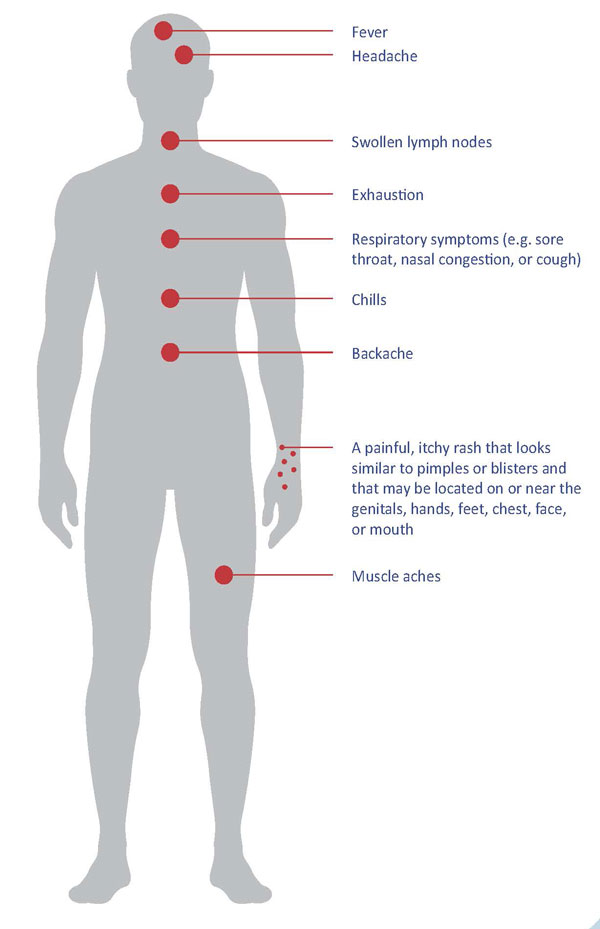 Fever

Headache

Swollen lymph nodes

Exhaustion

Respiratory symptoms (e.g. sore throat, nasal congestion, or cough)

Chills

Backache

A painful, itchy rash that looks similar to pimples or blisters and that may be located on or near the genitals, hands, feet, chest, face, or mouth

Muscle aches